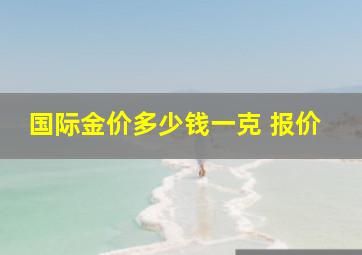 国际金价多少钱一克 报价